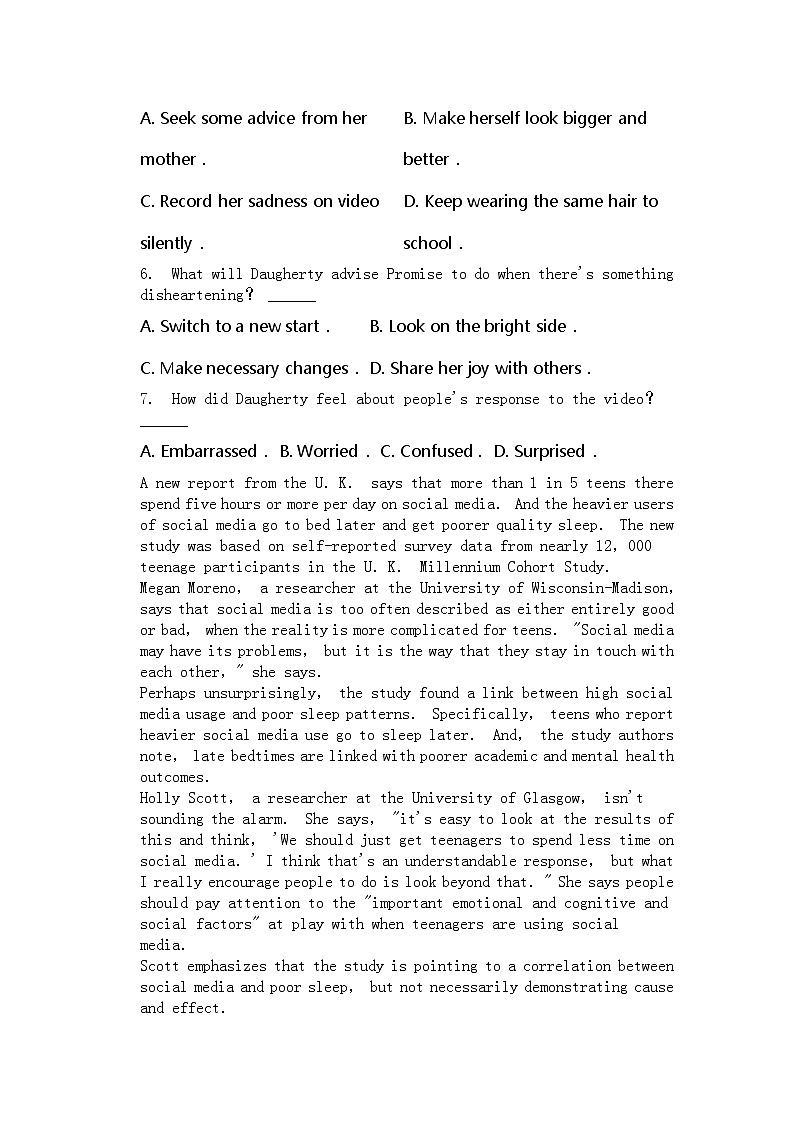 A. Seek some advice from her mother .

B. Make herself look bigger and better .

C. Record her sadness on video silently .

D. Keep wearing the same hair to school .

6. What will Daugherty advise Promise to do when there's something disheartening? ______

A. Switch to a new start . B. Look on the bright side .

C. Make necessary changes . D. Share her joy with others .

7. How did Daugherty feel about people's response to the video? ______

A. Embarrassed . B. Worried . C. Confused . D. Surprised .

A new report from the U. K. says that more than 1 in 5 teens there spend five hours or more per day on social media. And the heavier users of social media go to bed later and get poorer quality sleep. The new study was based on self-reported survey data from nearly 12, 000 teenage participants in the U. K. Millennium Cohort Study.

Megan Moreno, a researcher at the University of Wisconsin-Madison, says that social media is too often described as either entirely good or bad, when the reality is more complicated for teens. "Social media may have its problems, but it is the way that they stay in touch with each other, " she says.

Perhaps unsurprisingly, the study found a link between high social media usage and poor sleep patterns. Specifically, teens who report heavier social media use go to sleep later. And, the study authors note, late bedtimes are linked with poorer academic and mental health outcomes.

Holly Scott, a researcher at the University of Glasgow, isn't sounding the alarm. She says, "it's easy to look at the results of this and think, 'We should just get teenagers to spend less time on social media. ' I think that's an understandable response, but what I really encourage people to do is look beyond that. " She says people should pay attention to the "important emotional and cognitive and social factors" at play with when teenagers are using social media.

Scott emphasizes that the study is pointing to a correlation between social media and poor sleep, but not necessarily demonstrating cause and effect.